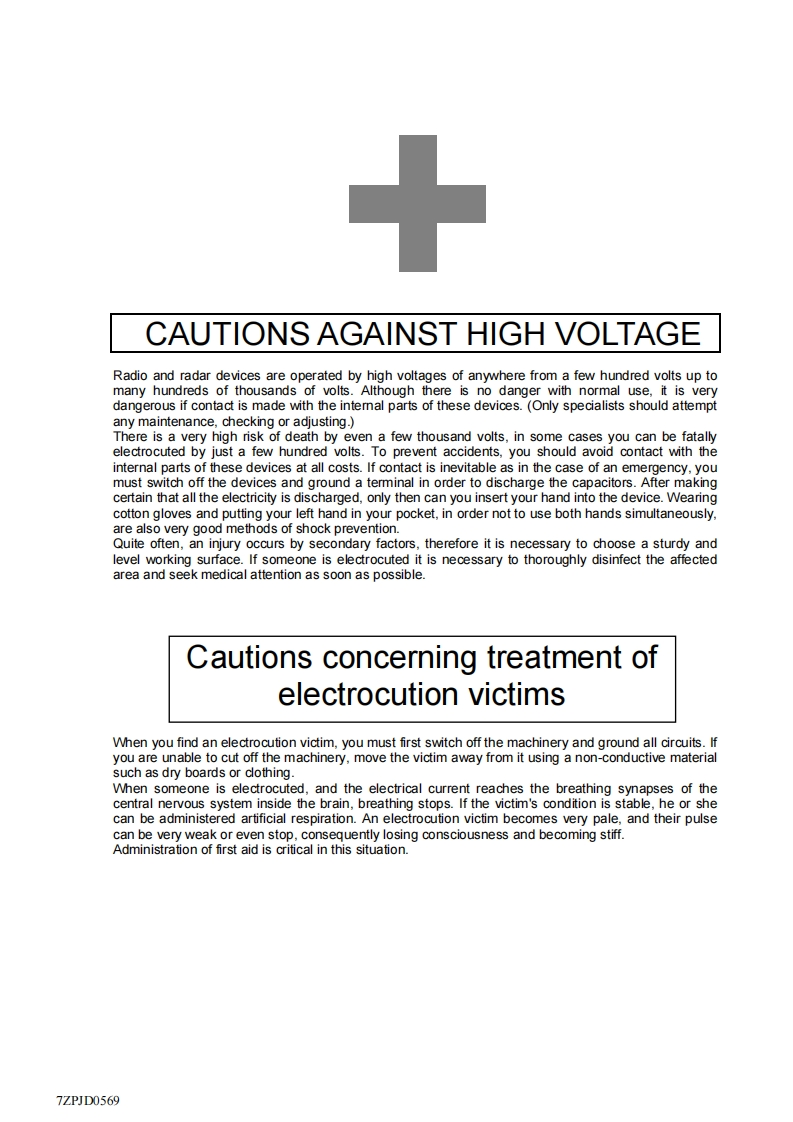 CAUTIONS AGAINST HIGH VOLTAGE

Radio and radar devices are operated by high voltages of anywhere from a few hundred volts up to many hundreds of thousands of volts. Although there is no danger with normal use, it is very dangerous if contact is made with the internal parts of these devices. (Only specialists should attempt any maintenance, checking or adjusting.)
There is a very high risk of death by even a few thousand volts, in some cases you can be fatally electrocuted by just a few hundred volts. To prevent accidents, you should avoid contact with the internal parts of these devices at all costs. If contact is inevitable as in the case of an emergency, you must switch off the devices and ground a terminal in order to discharge the capacitors. After making certain that all the electricity is discharged, only then can you insert your hand into the device. Wearing cotton gloves and putting your left hand in your pocket, in order not to use both hands simultaneously, are also very good methods of shock prevention.
Quite often, an injury occurs by secondary factors, therefore it is necessary to choose a sturdy and level working surface. If someone is electrocuted it is necessary to thoroughly disinfect the affected area and seek medical attention as soon as possible.

Cautions concerning treatment of electrocution victims

When you find an electrocution victim, you must first switch off the machinery and ground all circuits. If you are unable to cut off the machinery, move the victim away from it using a non-conductive material such as dry boards or clothing.
When someone is electrocuted, and the electrical current reaches the breathing synapses of the central nervous system inside the brain, breathing stops. If the victim's condition is stable, he or she can be administered artificial respiration. An electrocution victim becomes very pale, and their pulse can be very weak or even stop, consequently losing consciousness and becoming stiff.
Administration of first aid is critical in this situation.

7ZPJD0569